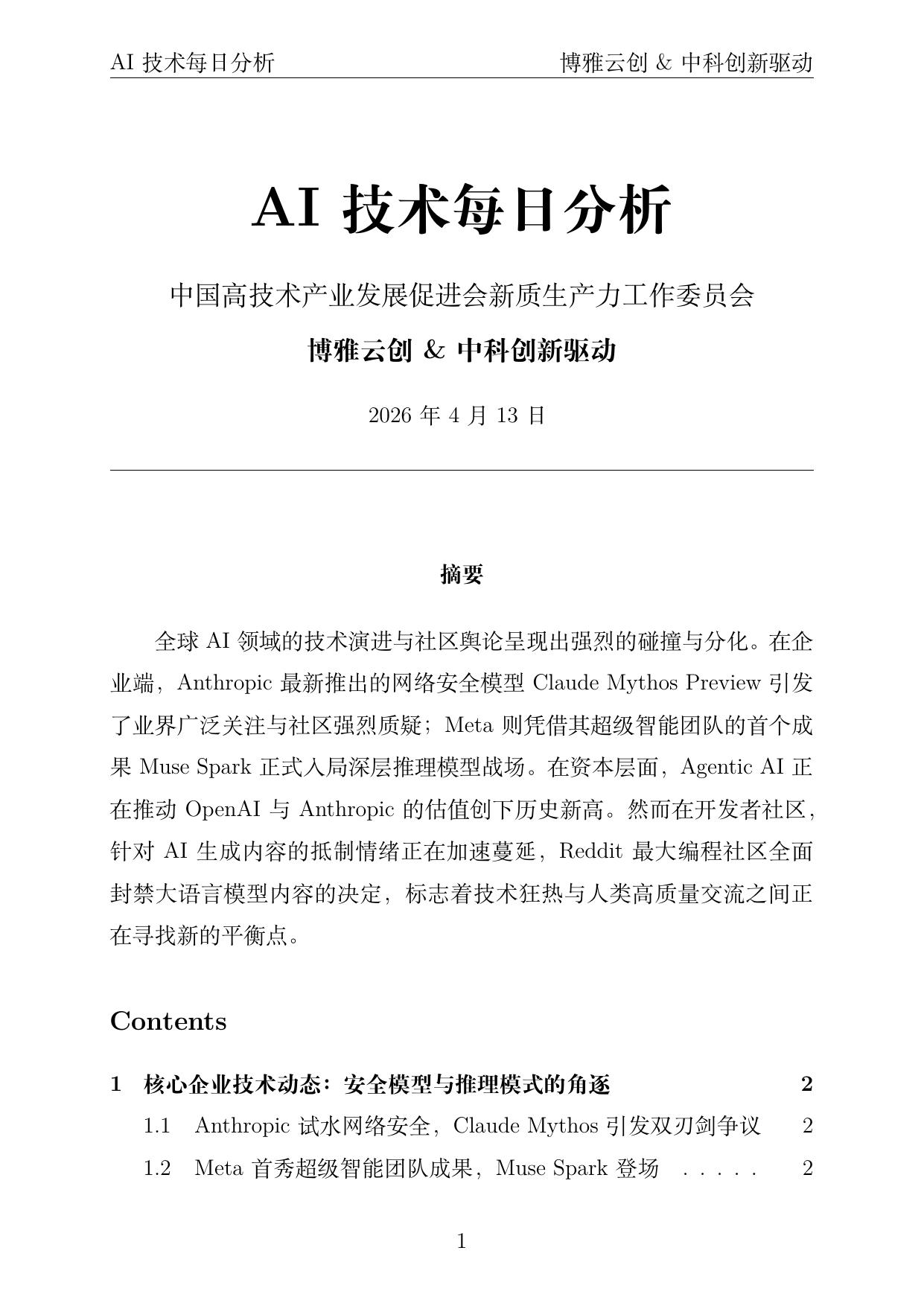 AI 技术每日分析 博雅云创 & 中科创新驱动

AI 技术每日分析

中国高技术产业发展促进会新质生产力工作委员会

博雅云创 & 中科创新驱动

2026 年 4 月 13 日

摘要

全球 AI 领域的技术演进与社区舆论呈现出强烈的碰撞与分化。在企业端，Anthropic 最新推出的网络安全模型 Claude Mythos Preview 引发了业界广泛关注与社区强烈质疑；Meta 则凭借其超级智能团队的首个成果 Muse Spark 正式入局深层推理模型战场。在资本层面，Agentic AI 正在推动 OpenAI 与 Anthropic 的估值创下历史新高。然而在开发者社区，针对 AI 生成内容的抵制情绪正在加速蔓延，Reddit 最大编程社区全面封禁大语言模型内容的决定，标志着技术狂热与人类高质量交流之间正在寻找新的平衡点。

Contents

1 核心企业技术动态：安全模型与推理模式的角逐 2

1.1 Anthropic 试水网络安全，Claude Mythos 引发双刃剑争议 2

1.2 Meta 首秀超级智能团队成果，Muse Spark 登场 . . . . . 2

1